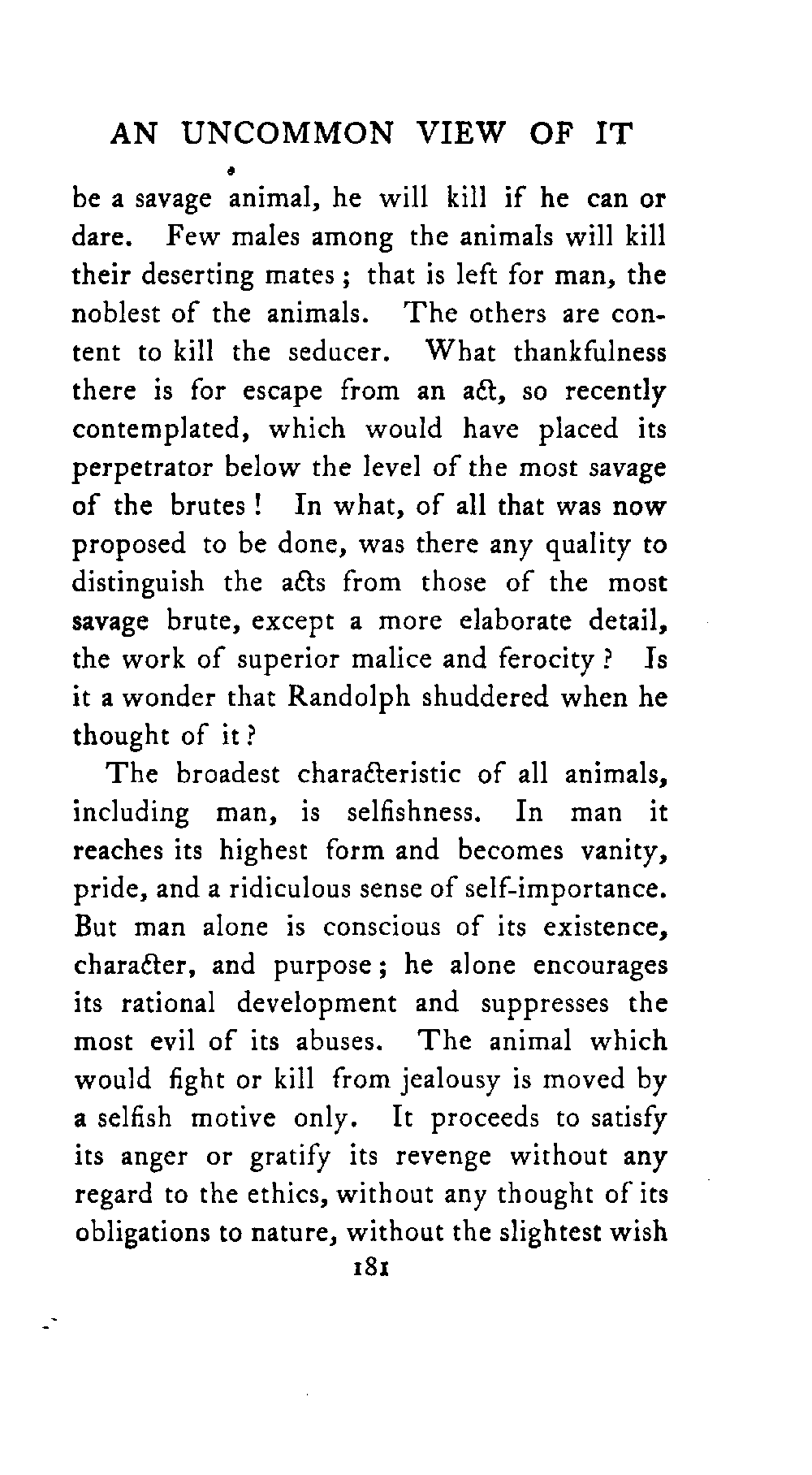 AN UNCOMMON VIEW OF IT

be a savage animal, he will kill if he can or dare. Few males among the animals will kill their deserting mates; that is left for man, the noblest of the animals. The others are content to kill the seducer. What thankfulness there is for escape from an act, so recently contemplated, which would have placed its perpetrator below the level of the most savage of the brutes! In what, of all that was now proposed to be done, was there any quality to distinguish the acts from those of the most savage brute, except a more elaborate detail, the work of superior malice and ferocity? Is it a wonder that Randolph shuddered when he thought of it?

The broadest characteristic of all animals, including man, is selfishness. In man it reaches its highest form and becomes vanity, pride, and a ridiculous sense of self-importance. But man alone is conscious of its existence, character, and purpose; he alone encourages its rational development and suppresses the most evil of its abuses. The animal which would fight or kill from jealousy is moved by a selfish motive only. It proceeds to satisfy its anger or gratify its revenge without any regard to the ethics, without any thought of its obligations to nature, without the slightest wish

181